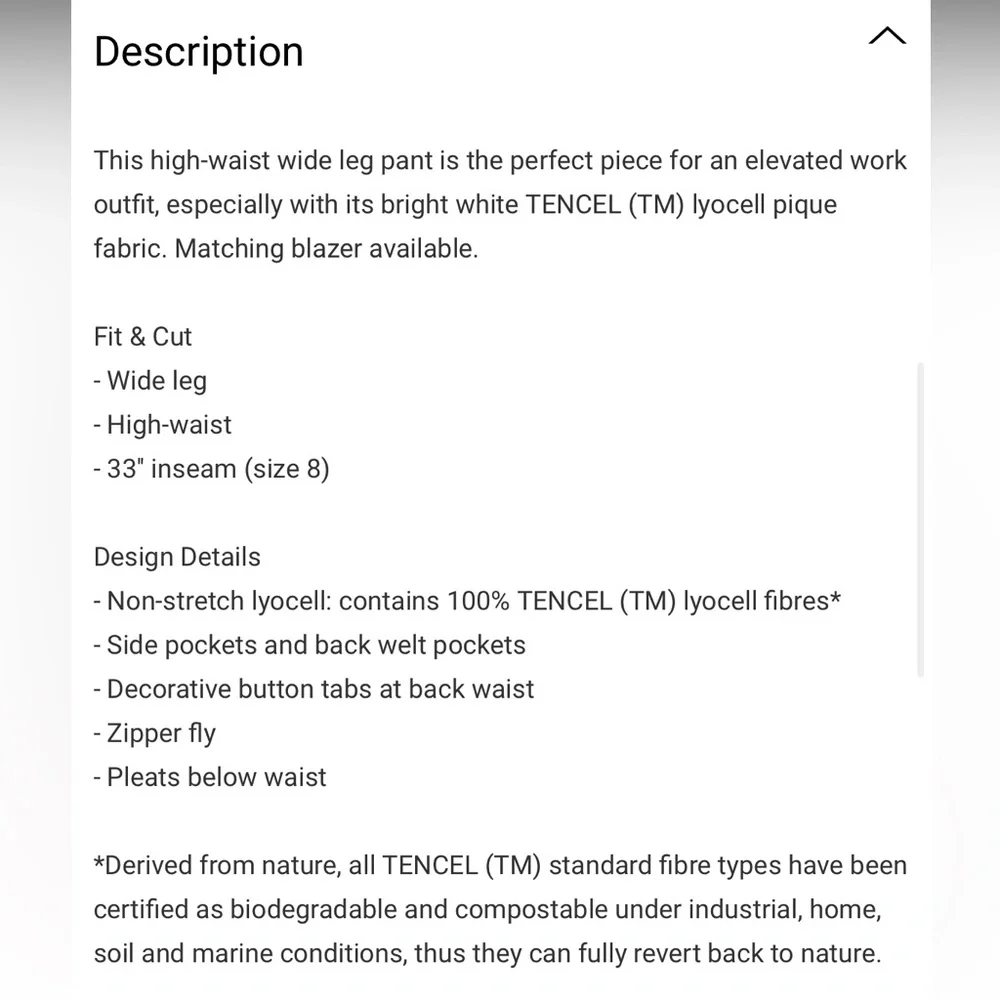 Description

This high-waist wide leg pant is the perfect piece for an elevated work outfit, especially with its bright white TENCEL (TM) lyocell pique fabric. Matching blazer available.

Fit & Cut
- Wide leg
- High-waist
- 33" inseam (size 8)

Design Details
- Non-stretch lyocell: contains 100% TENCEL (TM) lyocell fibres*
- Side pockets and back welt pockets
- Decorative button tabs at back waist
- Zipper fly
- Pleats below waist

*Derived from nature, all TENCEL (TM) standard fibre types have been certified as biodegradable and compostable under industrial, home, soil and marine conditions, thus they can fully revert back to nature.